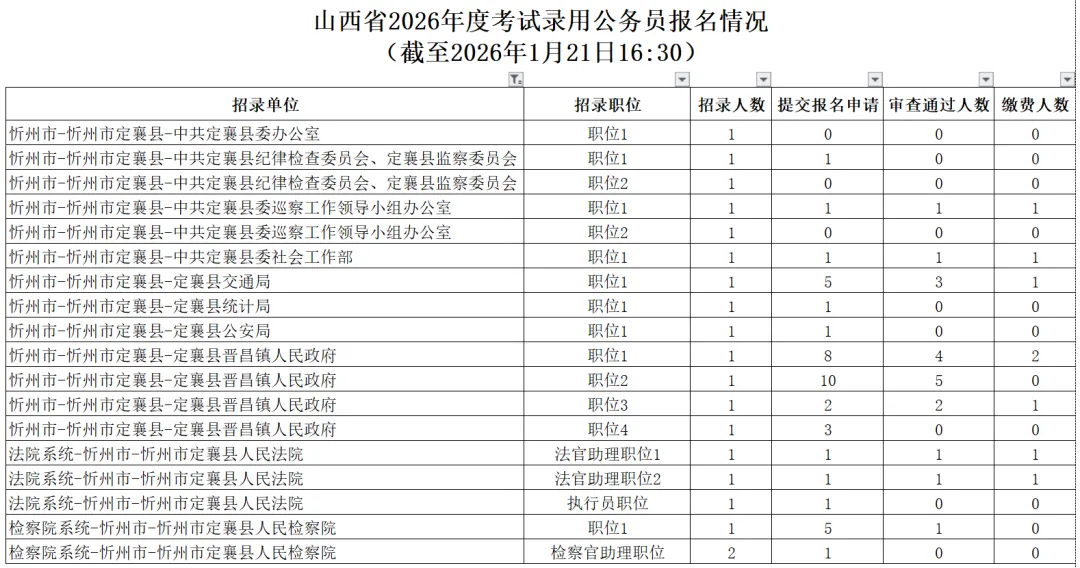 山西省2026年度考试录用公务员报名情况
（截至2026年1月21日16:30）

| 招录单位 | 招录职位 | 招录人数 | 提交报名申请 | 审查通过人数 | 缴费人数 |
|---|---|---|---|---|---|
| 忻州市-忻州市定襄县-中共定襄县委办公室 | 职位1 | 1 | 0 | 0 | 0 |
| 忻州市-忻州市定襄县-中共定襄县纪律检查委员会、定襄县监察委员会 | 职位1 | 1 | 1 | 0 | 0 |
| 忻州市-忻州市定襄县-中共定襄县纪律检查委员会、定襄县监察委员会 | 职位2 | 1 | 0 | 0 | 0 |
| 忻州市-忻州市定襄县-中共定襄县委巡察工作领导小组办公室 | 职位1 | 1 | 1 | 1 | 1 |
| 忻州市-忻州市定襄县-中共定襄县委巡察工作领导小组办公室 | 职位2 | 1 | 0 | 0 | 0 |
| 忻州市-忻州市定襄县-中共定襄县委社会工作部 | 职位1 | 1 | 1 | 1 | 1 |
| 忻州市-忻州市定襄县-定襄县交通局 | 职位1 | 1 | 5 | 3 | 1 |
| 忻州市-忻州市定襄县-定襄县统计局 | 职位1 | 1 | 1 | 0 | 0 |
| 忻州市-忻州市定襄县-定襄县公安局 | 职位1 | 1 | 1 | 0 | 0 |
| 忻州市-忻州市定襄县-定襄县晋昌镇人民政府 | 职位1 | 1 | 8 | 4 | 2 |
| 忻州市-忻州市定襄县-定襄县晋昌镇人民政府 | 职位2 | 1 | 10 | 5 | 0 |
| 忻州市-忻州市定襄县-定襄县晋昌镇人民政府 | 职位3 | 1 | 2 | 2 | 1 |
| 忻州市-忻州市定襄县-定襄县晋昌镇人民政府 | 职位4 | 1 | 3 | 0 | 0 |
| 法院系统-忻州市-忻州市定襄县人民法院 | 法官助理职位1 | 1 | 1 | 1 | 1 |
| 法院系统-忻州市-忻州市定襄县人民法院 | 法官助理职位2 | 1 | 1 | 1 | 1 |
| 法院系统-忻州市-忻州市定襄县人民法院 | 执行员职位 | 1 | 1 | 0 | 0 |
| 检察院系统-忻州市-忻州市定襄县人民检察院 | 职位1 | 1 | 5 | 1 | 0 |
| 检察院系统-忻州市-忻州市定襄县人民检察院 | 检察官助理职位 | 2 | 1 | 0 | 0 |